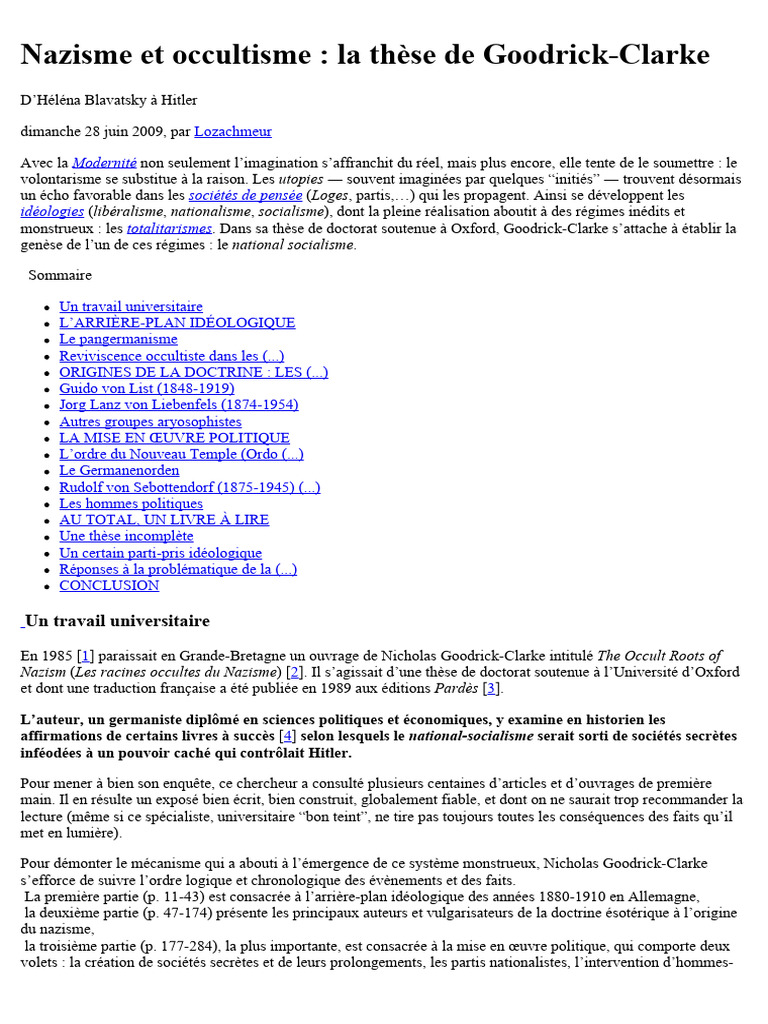 Nazisme et occultisme : la thèse de Goodrick-Clarke

D'Héléna Blavatsky à Hitler

dimanche 28 juin 2009, par Lozachmeur

Avec la Modernité non seulement l'imagination s'affranchit du réel, mais plus encore, elle tente de le soumettre : le volontarisme se substitue à la raison. Les utopies — souvent imaginées par quelques "initiés" — trouvent désormais un écho favorable dans les sociétés de pensée (Loges, partis,…) qui les propagent. Ainsi se développent les idéologies (libéralisme, nationalisme, socialisme), dont la pleine réalisation aboutit à des régimes inédits et monstrueux : les totalitarismes. Dans sa thèse de doctorat soutenue à Oxford, Goodrick-Clarke s'attache à établir la genèse de l'un de ces régimes : le national socialisme.

Sommaire

• Un travail universitaire
• L'ARRIÈRE-PLAN IDÉOLOGIQUE
• Le pangermanisme
• Reviviscence occultiste dans les (...)
• ORIGINES DE LA DOCTRINE : LES (...)
• Guido von List (1848-1919)
• Jorg Lanz von Liebenfels (1874-1954)
• Autres groupes aryosophistes
• LA MISE EN ŒUVRE POLITIQUE
• L'ordre du Nouveau Temple (Ordo (...)
• Le Germanenorden
• Rudolf von Sebottendorf (1875-1945) (...)
• Les hommes politiques
• AU TOTAL, UN LIVRE À LIRE
• Une thèse incomplète
• Un certain parti-pris idéologique
• Réponses à la problématique de la (...)
• CONCLUSION

Un travail universitaire

En 1985 [1] paraissait en Grande-Bretagne un ouvrage de Nicholas Goodrick-Clarke intitulé The Occult Roots of Nazism (Les racines occultes du Nazisme) [2]. Il s'agissait d'une thèse de doctorat soutenue à l'Université d'Oxford et dont une traduction française a été publiée en 1989 aux éditions Pardès [3].

L'auteur, un germaniste diplômé en sciences politiques et économiques, y examine en historien les affirmations de certains livres à succès [4] selon lesquels le national-socialisme serait sorti de sociétés secrètes inféodées à un pouvoir caché qui contrôlait Hitler.

Pour mener à bien son enquête, ce chercheur a consulté plusieurs centaines d'articles et d'ouvrages de première main. Il en résulte un exposé bien écrit, bien construit, globalement fiable, et dont on ne saurait trop recommander la lecture (même si ce spécialiste, universitaire "bon teint", ne tire pas toujours toutes les conséquences des faits qu'il met en lumière).

Pour démonter le mécanisme qui a abouti à l'émergence de ce système monstrueux, Nicholas Goodrick-Clarke s'efforce de suivre l'ordre logique et chronologique des évènements et des faits.
La première partie (p. 11-43) est consacrée à l'arrière-plan idéologique des années 1880-1910 en Allemagne,
la deuxième partie (p. 47-174) présente les principaux auteurs et vulgarisateurs de la doctrine ésotérique à l'origine du nazisme,
la troisième partie (p. 177-284), la plus importante, est consacrée à la mise en œuvre politique, qui comporte deux volets : la création de sociétés secrètes et de leurs prolongements, les partis nationalistes, l'intervention d'hommes-